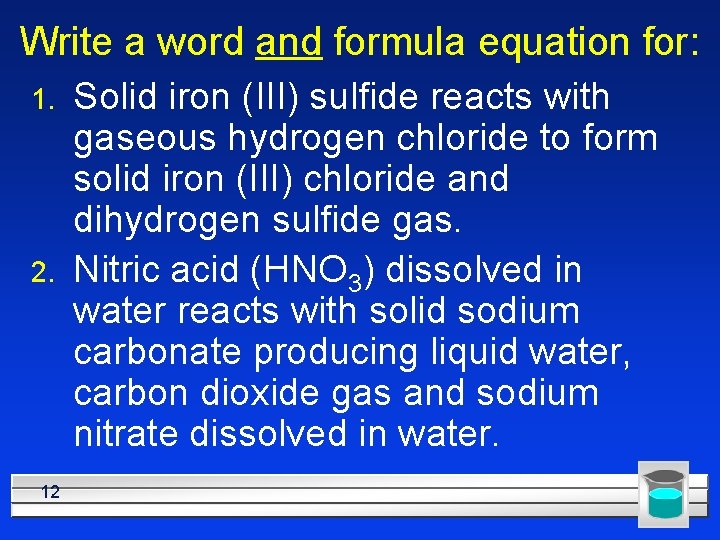 Write a word and formula equation for:

1. Solid iron (III) sulfide reacts with gaseous hydrogen chloride to form solid iron (III) chloride and dihydrogen sulfide gas.

2. Nitric acid ($HNO_3$) dissolved in water reacts with solid sodium carbonate producing liquid water, carbon dioxide gas and sodium nitrate dissolved in water.

12